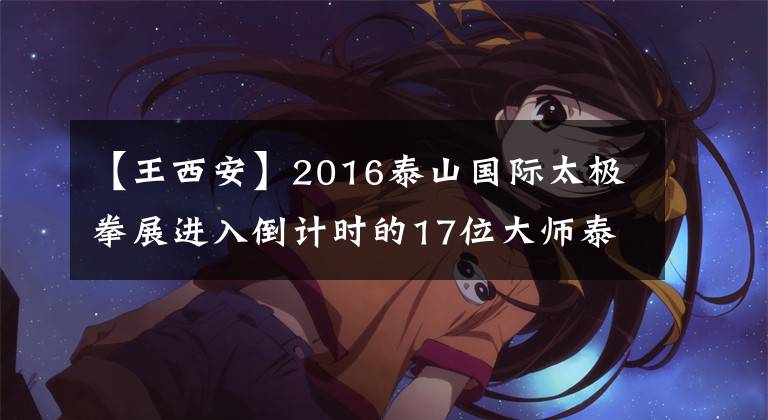 【王西安】2016泰山国际太极拳展进入倒计时的17位大师泰